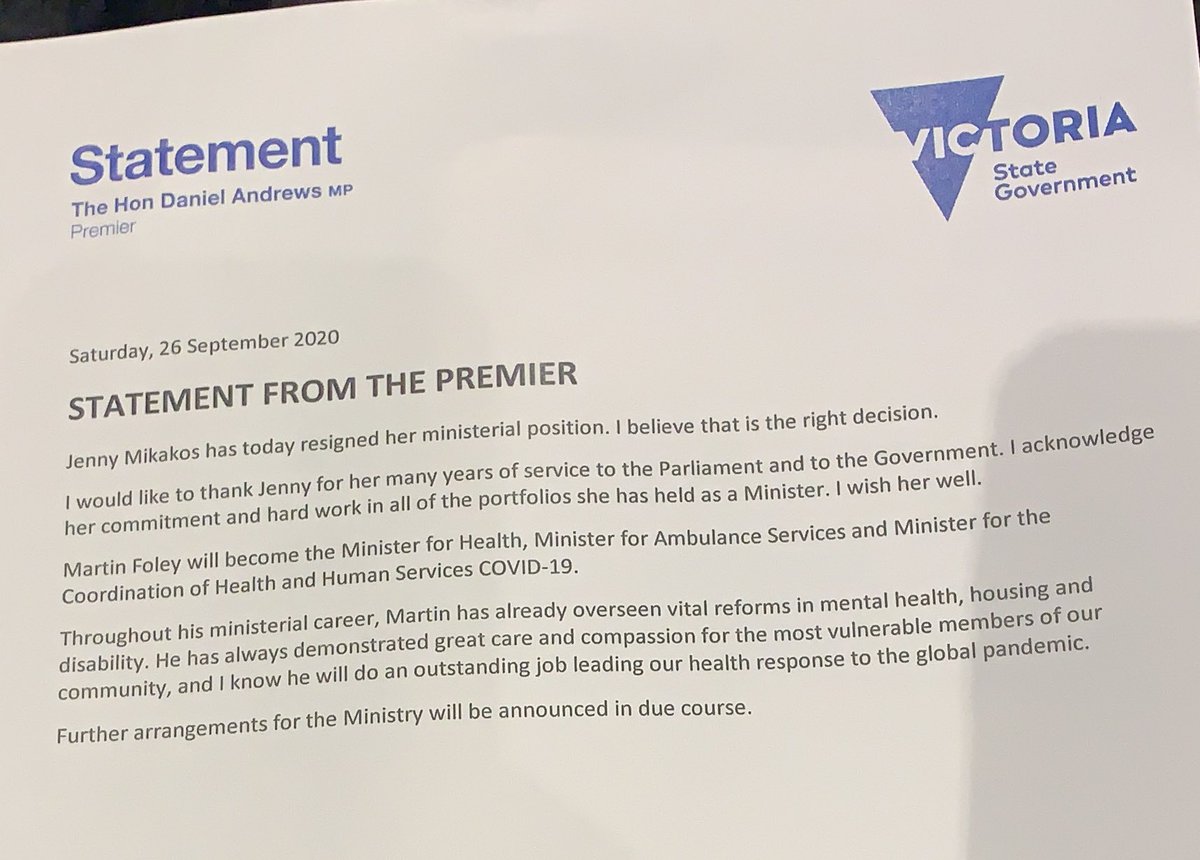 Statement
The Hon Daniel Andrews MP
Premier

VICTORIA
State Government

Saturday, 26 September 2020

STATEMENT FROM THE PREMIER

Jenny Mikakos has today resigned her ministerial position. I believe that is the right decision.

I would like to thank Jenny for her many years of service to the Parliament and to the Government. I acknowledge her commitment and hard work in all of the portfolios she has held as a Minister. I wish her well.

Martin Foley will become the Minister for Health, Minister for Ambulance Services and Minister for the Coordination of Health and Human Services COVID-19.

Throughout his ministerial career, Martin has already overseen vital reforms in mental health, housing and disability. He has always demonstrated great care and compassion for the most vulnerable members of our community, and I know he will do an outstanding job leading our health response to the global pandemic.

Further arrangements for the Ministry will be announced in due course.